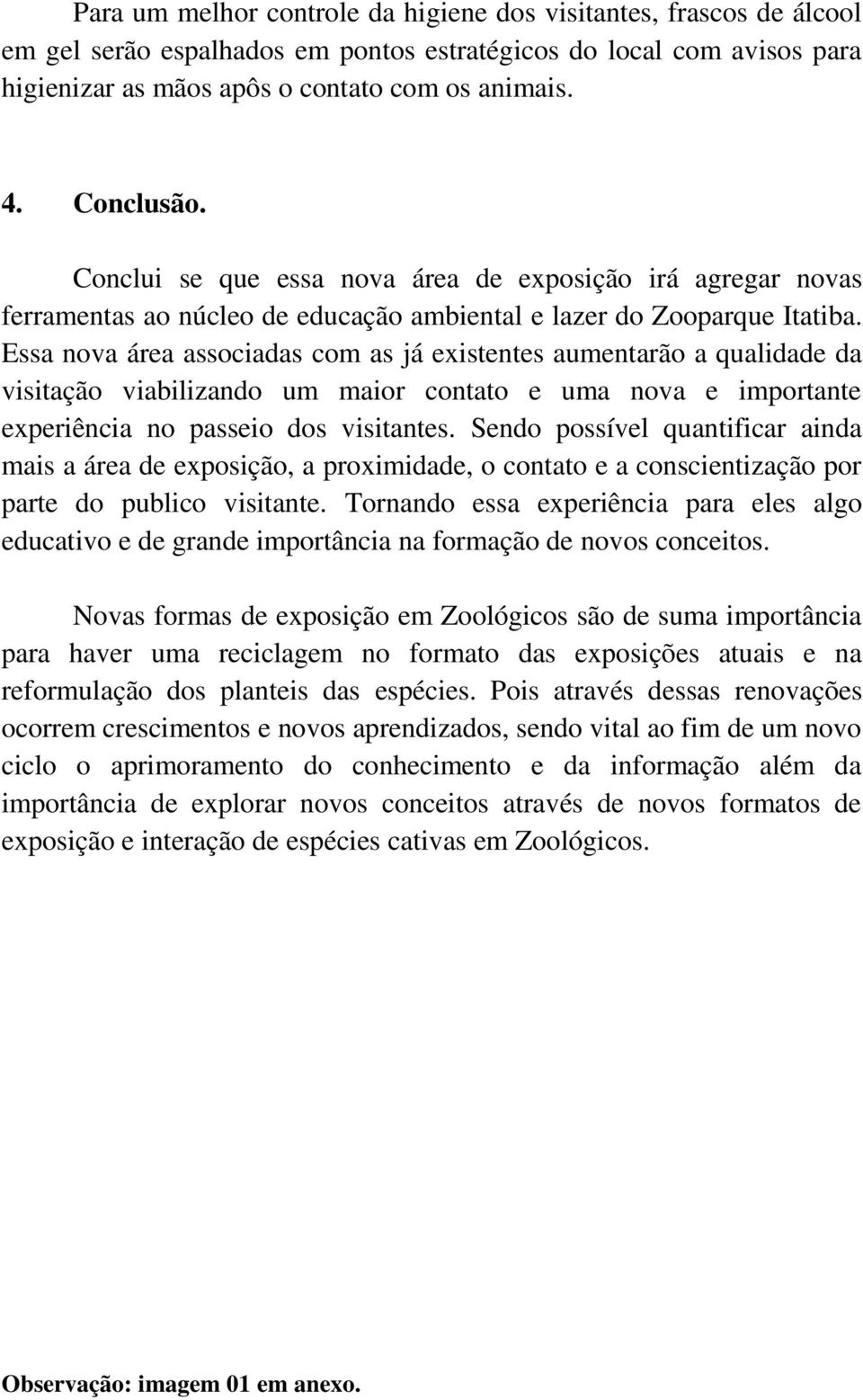 Para um melhor controle da higiene dos visitantes, frascos de álcool em gel serão espalhados em pontos estratégicos do local com avisos para higienizar as mãos apôs o contato com os animais.

4. Conclusão.

Conclui se que essa nova área de exposição irá agregar novas ferramentas ao núcleo de educação ambiental e lazer do Zooparque Itatiba. Essa nova área associadas com as já existentes aumentarão a qualidade da visitação viabilizando um maior contato e uma nova e importante experiência no passeio dos visitantes. Sendo possível quantificar ainda mais a área de exposição, a proximidade, o contato e a conscientização por parte do publico visitante. Tornando essa experiência para eles algo educativo e de grande importância na formação de novos conceitos.

Novas formas de exposição em Zoológicos são de suma importância para haver uma reciclagem no formato das exposições atuais e na reformulação dos planteis das espécies. Pois através dessas renovações ocorrem crescimentos e novos aprendizados, sendo vital ao fim de um novo ciclo o aprimoramento do conhecimento e da informação além da importância de explorar novos conceitos através de novos formatos de exposição e interação de espécies cativas em Zoológicos.

Observação: imagem 01 em anexo.